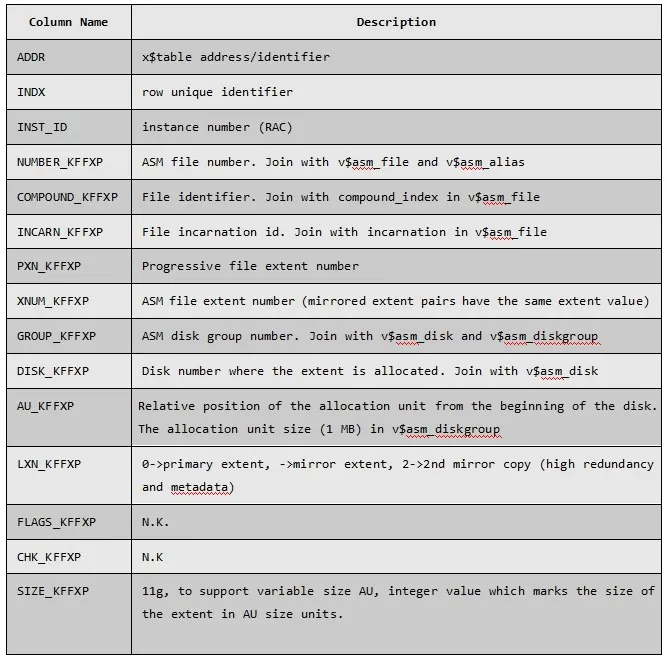 | Column Name | Description |
|---|---|
| ADDR | x$table address/identifier |
| INDX | row unique identifier |
| INST_ID | instance number (RAC) |
| NUMBER_KFFXP | ASM file number. Join with v$asm_file and v$asm_alias |
| COMPOUND_KFFXP | File identifier. Join with compound_index in v$asm_file |
| INCARN_KFFXP | File incarnation id. Join with incarnation in v$asm_file |
| PXN_KFFXP | Progressive file extent number |
| XNUM_KFFXP | ASM file extent number (mirrored extent pairs have the same extent value) |
| GROUP_KFFXP | ASM disk group number. Join with v$asm_disk and v$asm_diskgroup |
| DISK_KFFXP | Disk number where the extent is allocated. Join with v$asm_disk |
| AU_KFFXP | Relative position of the allocation unit from the beginning of the disk. The allocation unit size (1 MB) in v$asm_diskgroup |
| LXN_KFFXP | 0->primary extent, ->mirror extent, 2->2nd mirror copy (high redundancy and metadata) |
| FLAGS_KFFXP | N.K. |
| CHK_KFFXP | N.K |
| SIZE_KFFXP | 11g, to support variable size AU, integer value which marks the size of the extent in AU size units. |